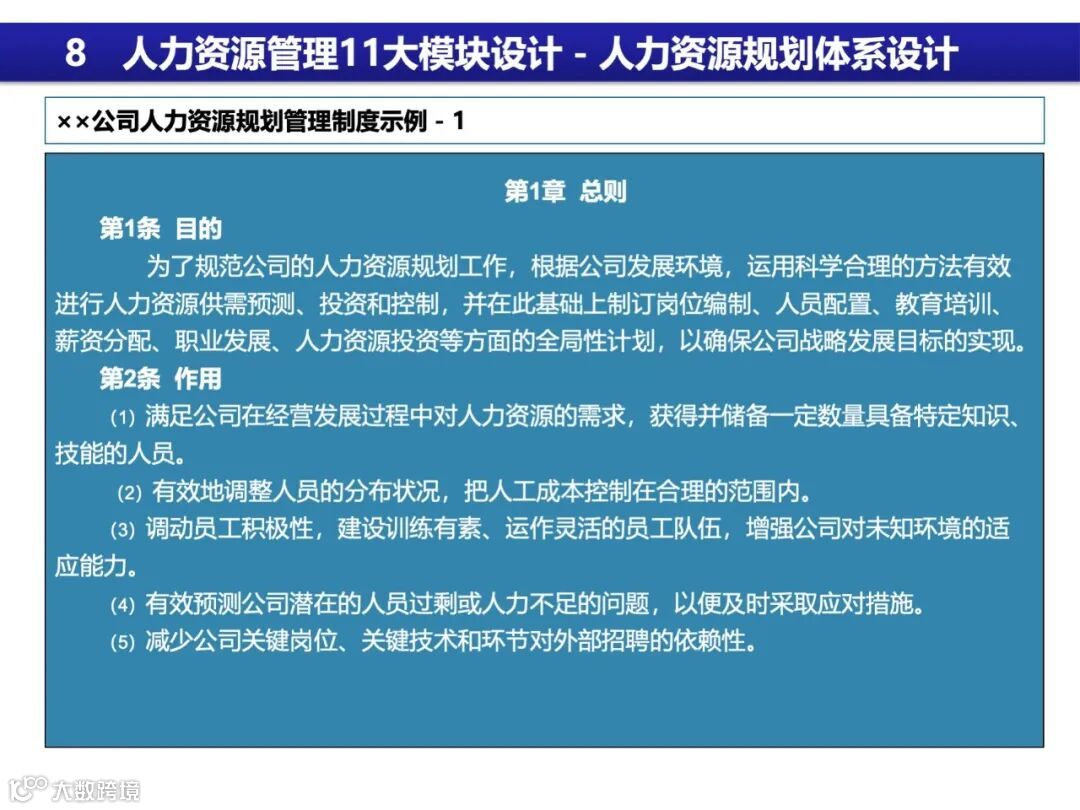 8 人力资源管理11大模块设计 - 人力资源规划体系设计

××公司人力资源规划管理制度示例 - 1

第1章 总则

第1条 目的

为了规范公司的人力资源规划工作，根据公司发展环境，运用科学合理的方法有效进行人力资源供需预测、投资和控制，并在此基础上制订岗位编制、人员配置、教育培训、薪资分配、职业发展、人力资源投资等方面的全局性计划，以确保公司战略发展目标的实现。

第2条 作用

(1) 满足公司在经营发展过程中对人力资源的需求，获得并储备一定数量具备特定知识、技能的人员。

(2) 有效地调整人员的分布状况，把人工成本控制在合理的范围内。

(3) 调动员工积极性，建设训练有素、运作灵活的员工队伍，增强公司对未知环境的适应能力。

(4) 有效预测公司潜在的人员过剩或人力不足的问题，以便及时采取应对措施。

(5) 减少公司关键岗位、关键技术和环节对外部招聘的依赖性。

大数跨境